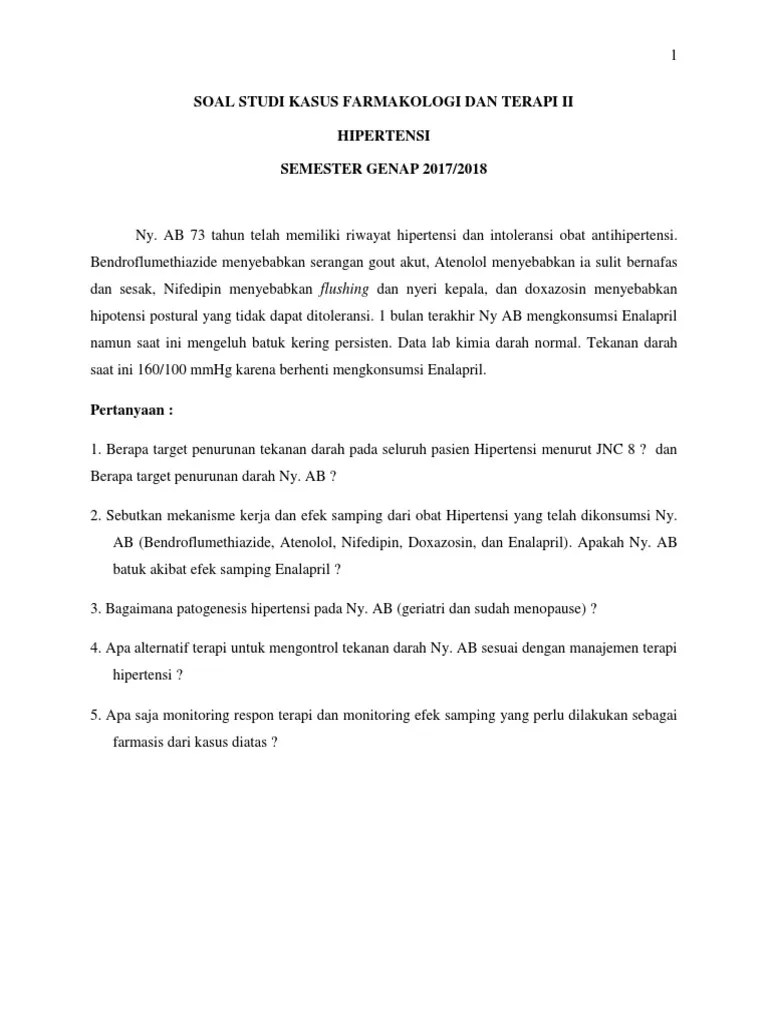 1

SOAL STUDI KASUS FARMAKOLOGI DAN TERAPI II

HIPERTENSI

SEMESTER GENAP 2017/2018

Ny. AB 73 tahun telah memiliki riwayat hipertensi dan intoleransi obat antihipertensi. Bendroflumethiazide menyebabkan serangan gout akut, Atenolol menyebabkan ia sulit bernafas dan sesak, Nifedipin menyebabkan flushing dan nyeri kepala, dan doxazosin menyebabkan hipotensi postural yang tidak dapat ditoleransi. 1 bulan terakhir Ny AB mengkonsumsi Enalapril namun saat ini mengeluh batuk kering persisten. Data lab kimia darah normal. Tekanan darah saat ini 160/100 mmHg karena berhenti mengkonsumsi Enalapril.

Pertanyaan :

1. Berapa target penurunan tekanan darah pada seluruh pasien Hipertensi menurut JNC 8 ? dan Berapa target penurunan darah Ny. AB ?

2. Sebutkan mekanisme kerja dan efek samping dari obat Hipertensi yang telah dikonsumsi Ny. AB (Bendroflumethiazide, Atenolol, Nifedipin, Doxazosin, dan Enalapril). Apakah Ny. AB batuk akibat efek samping Enalapril ?

3. Bagaimana patogenesis hipertensi pada Ny. AB (geriatri dan sudah menopause) ?

4. Apa alternatif terapi untuk mengontrol tekanan darah Ny. AB sesuai dengan manajemen terapi hipertensi ?

5. Apa saja monitoring respon terapi dan monitoring efek samping yang perlu dilakukan sebagai farmasis dari kasus diatas ?